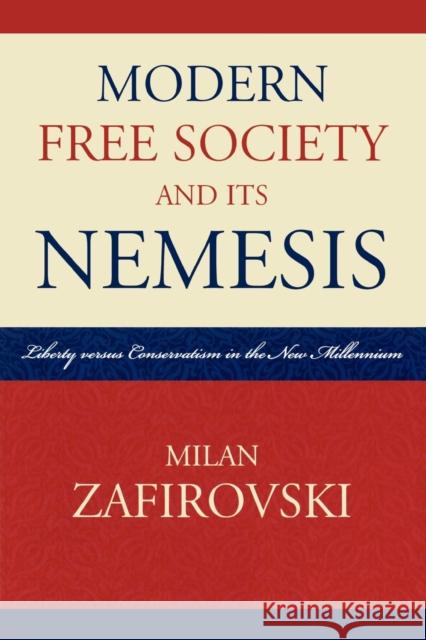 MODERN FREE SOCIETY AND ITS NEMESIS

Liberty versus Conservatism in the New Millennium

MILAN ZAFIROVSKI